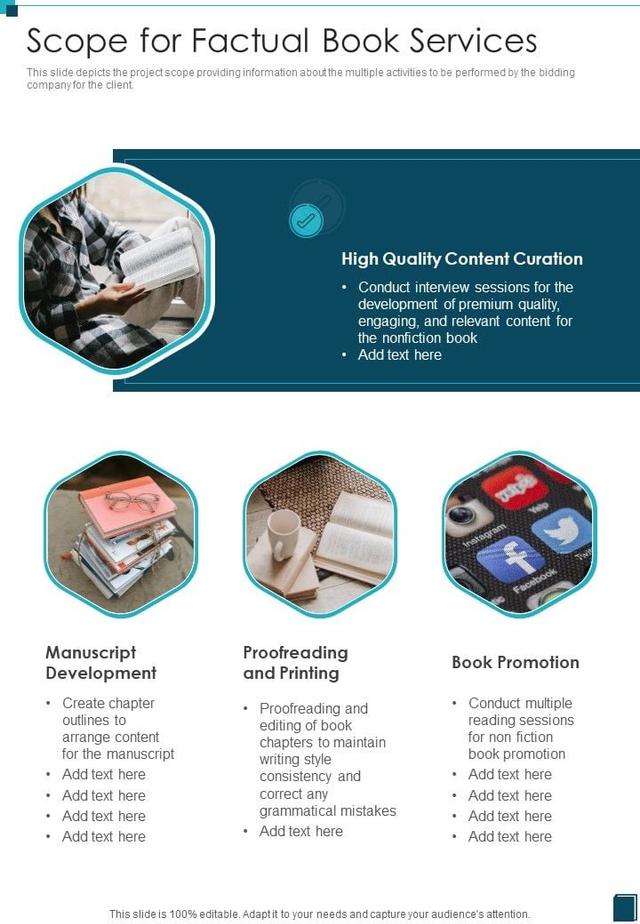 Scope for Factual Book Services

This slide depicts the project scope providing information about the multiple activities to be performed by the bidding company for the client.

High Quality Content Curation

• Conduct interview sessions for the development of premium quality, engaging, and relevant content for the nonfiction book
• Add text here

Manuscript Development

• Create chapter outlines to arrange content for the manuscript
• Add text here
• Add text here
• Add text here
• Add text here

Proofreading and Printing

• Proofreading and editing of book chapters to maintain writing style consistency and correct any grammatical mistakes
• Add text here

Book Promotion

• Conduct multiple reading sessions for non fiction book promotion
• Add text here
• Add text here
• Add text here
• Add text here

This slide is 100% editable. Adapt it to your needs and capture your audience's attention.